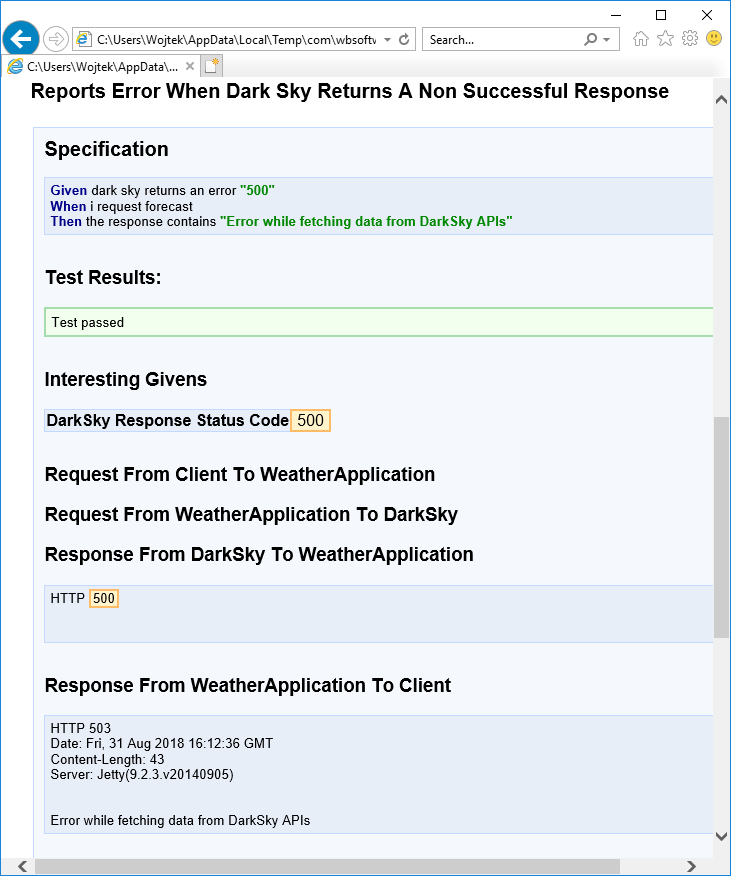 C:\Users\Wojtek\AppData\Local\Temp\com\wbsoftv

Search...

C:\Users\Wojtek\AppData\...

Reports Error When Dark Sky Returns A Non Successful Response

Specification

Given dark sky returns an error "500"
When i request forecast
Then the response contains "Error while fetching data from DarkSky APIs"

Test Results:

Test passed

Interesting Givens

DarkSky Response Status Code 500

Request From Client To WeatherApplication

Request From WeatherApplication To DarkSky

Response From DarkSky To WeatherApplication

HTTP 500

Response From WeatherApplication To Client

HTTP 503
Date: Fri, 31 Aug 2018 16:12:36 GMT
Content-Length: 43
Server: Jetty(9.2.3.v20140905)

Error while fetching data from DarkSky APIs